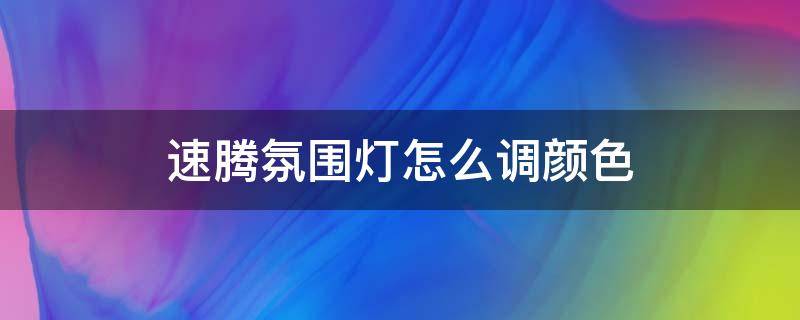 速腾氛围灯怎么调颜色